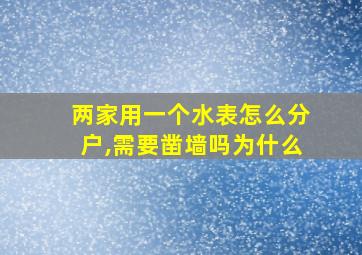 两家用一个水表怎么分户,需要凿墙吗为什么